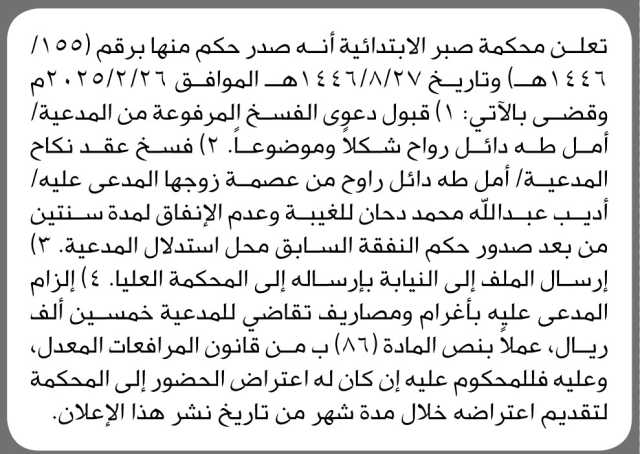 تعلن محكمة صبر الابتدائية أنه صدر حكم منها برقم (١٥٥/ ١٤٤٦هـ) وتاريخ ١٤٤٦/٨/٢٧هـ الموافق ٢٠٢٥/٢/٢٦م وقضى بالآتي: ١) قبول دعوى الفسخ المرفوعة من المدعية/ أمل طه دائل رواح شكلاً وموضوعاً. ٢) فسخ عقد نكاح المدعية/ أمل طه دائل راوح من عصمة زوجها المدعى عليه/ أديب عبدالله محمد دحان للغيبة وعدم الإنفاق لمدة سنتين من بعد صدور حكم النفقة السابق محل استدلال المدعية. ٣) إرسال الملف إلى النيابة بإرساله إلى المحكمة العليا. ٤) إلزام المدعى عليه بأغرام ومصاريف تقاضي للمدعية خمسين ألف ريال، عملاً بنص المادة (٨٦) ب من قانون المرافعات المعدل، وعليه فللمحكوم عليه إن كان له اعتراض الحضور إلى المحكمة لتقديم اعتراضه خلال مدة شهر من تاريخ نشر هذا الإعلان.